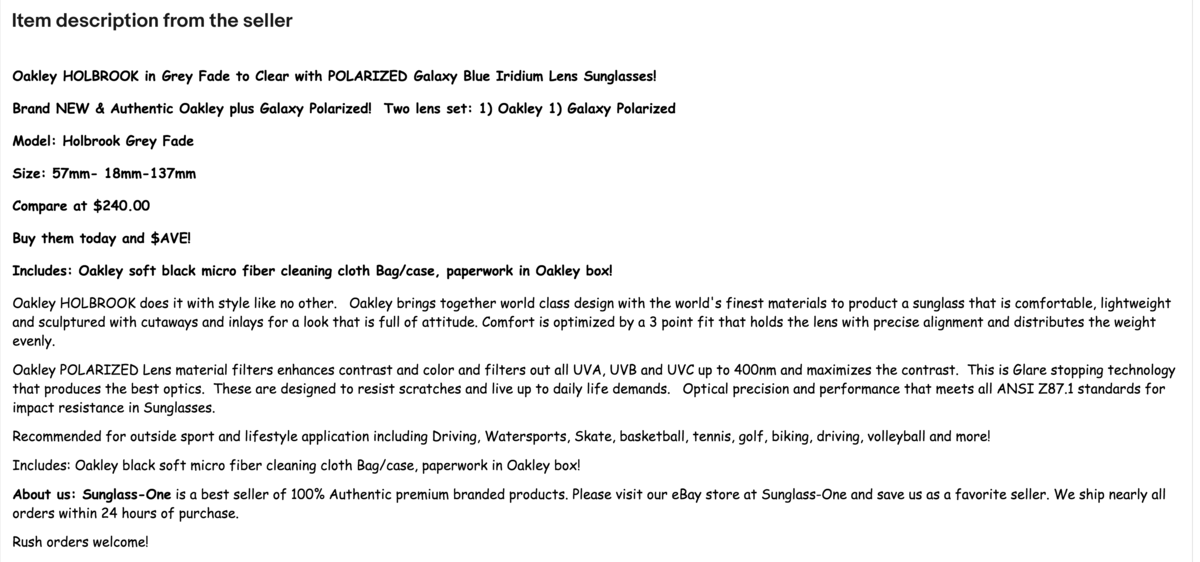 Item description from the seller

Oakley HOLBROOK in Grey Fade to Clear with POLARIZED Galaxy Blue Iridium Lens Sunglasses!

Brand NEW & Authentic Oakley plus Galaxy Polarized! Two lens set: 1) Oakley 1) Galaxy Polarized

Model: Holbrook Grey Fade

Size: 57mm- 18mm-137mm

Compare at $240.00

Buy them today and $AVE!

Includes: Oakley soft black micro fiber cleaning cloth Bag/case, paperwork in Oakley box!

Oakley HOLBROOK does it with style like no other. Oakley brings together world class design with the world's finest materials to product a sunglass that is comfortable, lightweight and sculptured with cutaways and inlays for a look that is full of attitude. Comfort is optimized by a 3 point fit that holds the lens with precise alignment and distributes the weight evenly.

Oakley POLARIZED Lens material filters enhances contrast and color and filters out all UVA, UVB and UVC up to 400nm and maximizes the contrast. This is Glare stopping technology that produces the best optics. These are designed to resist scratches and live up to daily life demands. Optical precision and performance that meets all ANSI Z87.1 standards for impact resistance in Sunglasses.

Recommended for outside sport and lifestyle application including Driving, Watersports, Skate, basketball, tennis, golf, biking, driving, volleyball and more!

Includes: Oakley black soft micro fiber cleaning cloth Bag/case, paperwork in Oakley box!

About us: Sunglass-One is a best seller of 100% Authentic premium branded products. Please visit our eBay store at Sunglass-One and save us as a favorite seller. We ship nearly all orders within 24 hours of purchase.

Rush orders welcome!